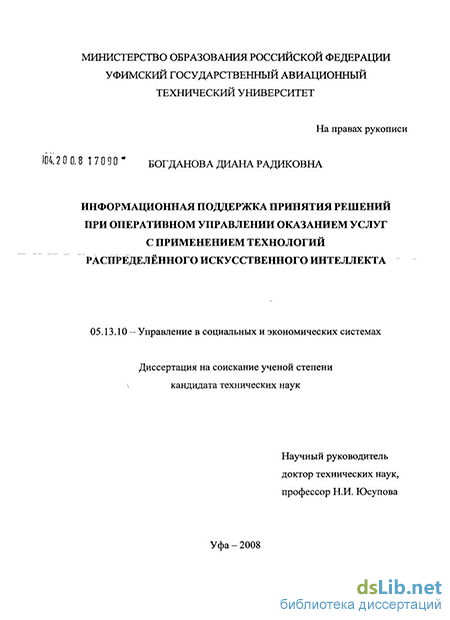 МИНИСТЕРСТВО ОБРАЗОВАНИЯ РОССИЙСКОЙ ФЕДЕРАЦИИ
УФИМСКИЙ ГОСУДАРСТВЕННЫЙ АВИАЦИОННЫЙ
ТЕХНИЧЕСКИЙ УНИВЕРСИТЕТ

На правах рукописи

04.200.8 17090

БОГДАНОВА ДИАНА РАДИКОВНА

ИНФОРМАЦИОННАЯ ПОДДЕРЖКА ПРИНЯТИЯ РЕШЕНИЙ
ПРИ ОПЕРАТИВНОМ УПРАВЛЕНИИ ОКАЗАНИЕМ УСЛУГ
С ПРИМЕНЕНИЕМ ТЕХНОЛОГИЙ
РАСПРЕДЕЛЁННОГО ИСКУССТВЕННОГО ИНТЕЛЛЕКТА

05.13.10 – Управление в социальных и экономических системах

Диссертация на соискание ученой степени
кандидата технических наук

Научный руководитель
доктор технических наук,
профессор Н.И. Юсупова

Уфа – 2008

dsLib.net
библиотека диссертаций